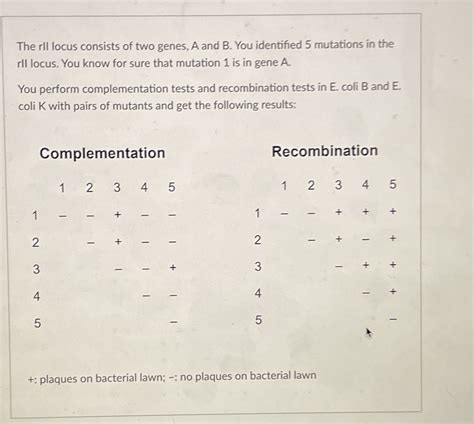 The rII locus consists of two genes, A and B. You identified 5 mutations in the rII locus. You know for sure that mutation 1 is in gene A.

You perform complementation tests and recombination tests in E. coli B and E. coli K with pairs of mutants and get the following results:

Complementation

| | 1 | 2 | 3 | 4 | 5 |
|---|---|---|---|---|---|
| 1 | − | − | + | − | − |
| 2 | | − | + | − | − |
| 3 | | | − | − | + |
| 4 | | | | − | − |
| 5 | | | | | − |

Recombination

| | 1 | 2 | 3 | 4 | 5 |
|---|---|---|---|---|---|
| 1 | − | − | + | + | + |
| 2 | | − | + | − | + |
| 3 | | | − | + | + |
| 4 | | | | − | + |
| 5 | | | | | − |

+: plaques on bacterial lawn; −: no plaques on bacterial lawn